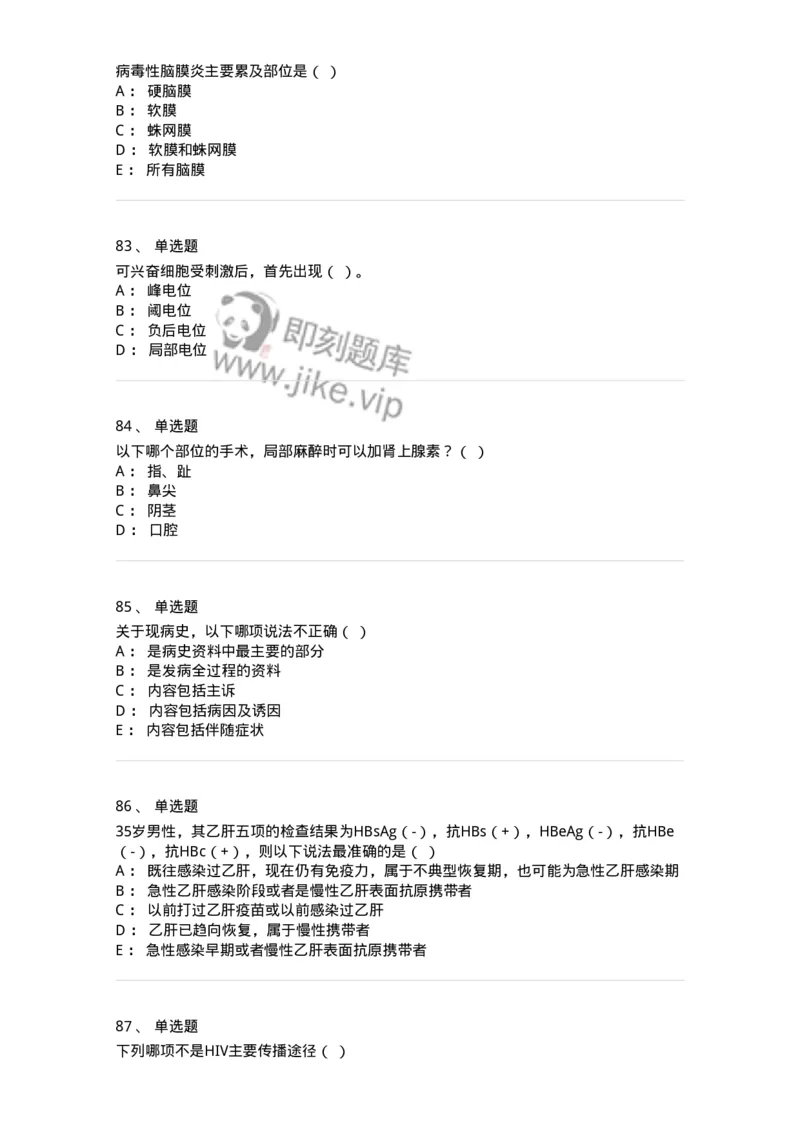 病毒性脑膜炎主要累及部位是（ ）
A： 硬脑膜
B： 软膜
C： 蛛网膜
D： 软膜和蛛网膜
E： 所有脑膜

83、 单选题
可兴奋细胞受刺激后，首先出现（ ）。
A： 峰电位
B： 阈电位
C： 负后电位
D： 局部电位

即刻题库
www.jike.vip

84、 单选题
以下哪个部位的手术，局部麻醉时可以加肾上腺素？（ ）
A： 指、趾
B： 鼻尖
C： 阴茎
D： 口腔

85、 单选题
关于现病史，以下哪项说法不正确（ ）
A： 是病史资料中最主要的部分
B： 是发病全过程的资料
C： 内容包括主诉
D： 内容包括病因及诱因
E： 内容包括伴随症状

86、 单选题
35岁男性，其乙肝五项的检查结果为HBsAg（-），抗HBs（+），HBeAg（-），抗HBe（-），抗HBc（+），则以下说法最准确的是（ ）
A： 既往感染过乙肝，现在仍有免疫力，属于不典型恢复期，也可能为急性乙肝感染期
B： 急性乙肝感染阶段或者是慢性乙肝表面抗原携带者
C： 以前打过乙肝疫苗或以前感染过乙肝
D： 乙肝已趋向恢复，属于慢性携带者
E： 急性感染早期或者慢性乙肝表面抗原携带者

87、 单选题
下列哪项不是HIV主要传播途径（ ）